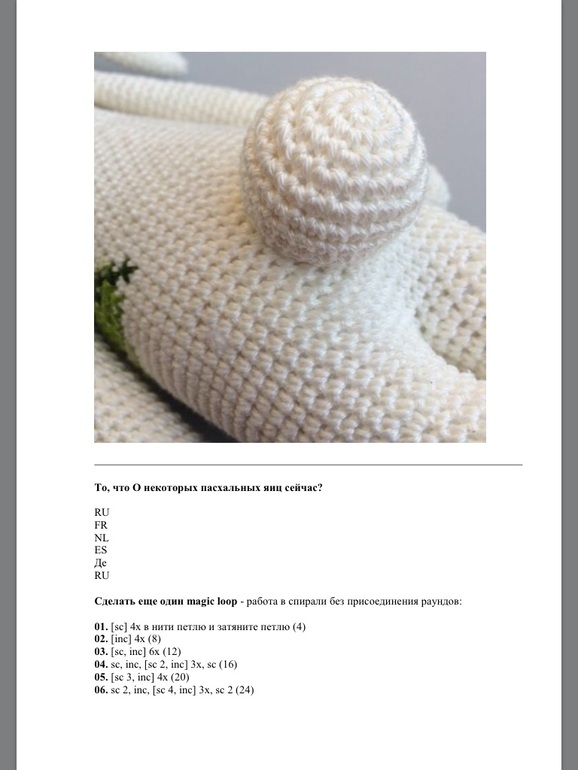 То, что О некоторых пасхальных яиц сейчас?

RU
FR
NL
ES
Де
RU

Сделать еще один magic loop - работа в спирали без присоединения раундов:

01. [sc] 4x в нити петлю и затяните петлю (4)
02. [inc] 4x (8)
03. [sc, inc] 6x (12)
04. sc, inc, [sc 2, inc] 3x, sc (16)
05. [sc 3, inc] 4x (20)
06. sc 2, inc, [sc 4, inc] 3x, sc 2 (24)